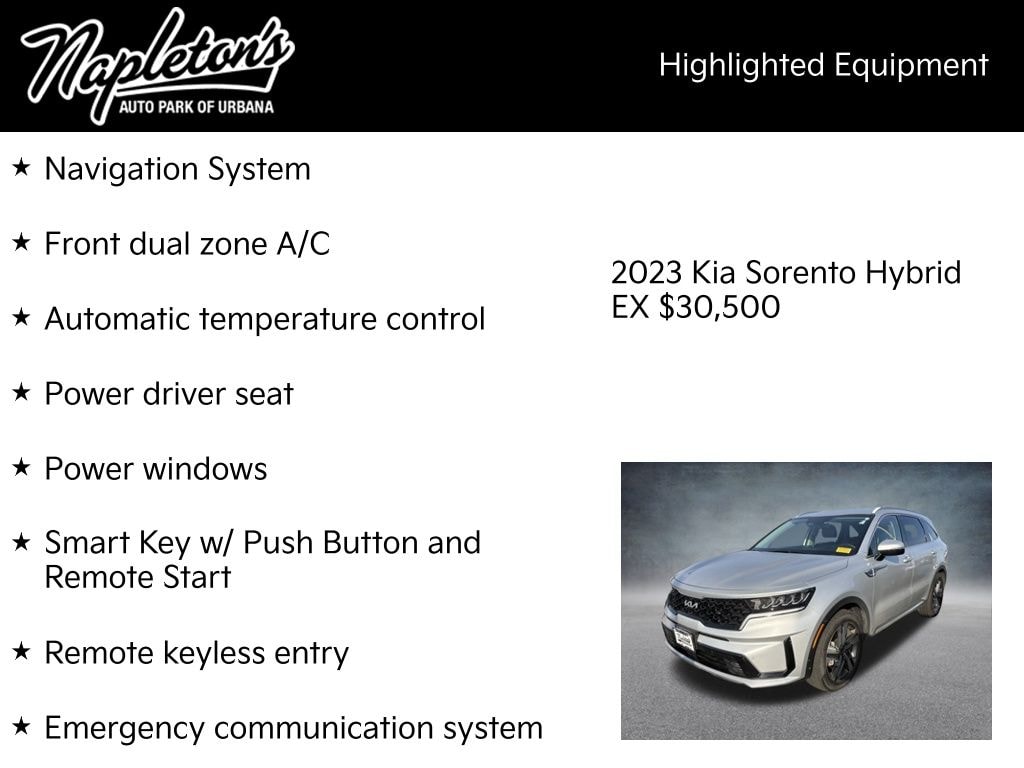 Napleton's
AUTO PARK OF URBANA

Highlighted Equipment

★ Navigation System

★ Front dual zone A/C

★ Automatic temperature control

★ Power driver seat

★ Power windows

★ Smart Key w/ Push Button and Remote Start

★ Remote keyless entry

★ Emergency communication system

2023 Kia Sorento Hybrid EX $30,500